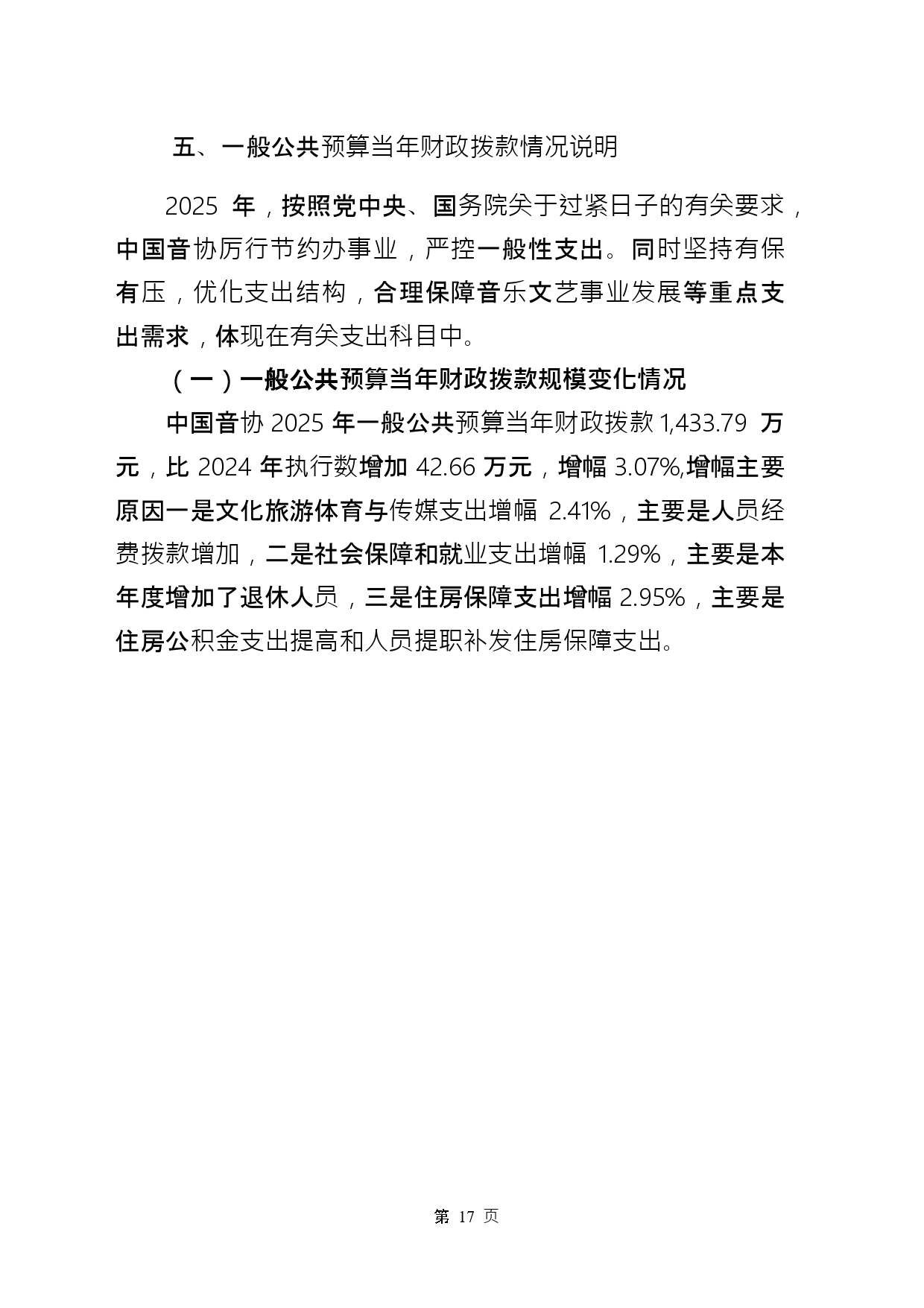 五、一般公共预算当年财政拨款情况说明

2025 年，按照党中央、国务院关于过紧日子的有关要求，中国音协厉行节约办事业，严控一般性支出。同时坚持有保有压，优化支出结构，合理保障音乐文艺事业发展等重点支出需求，体现在有关支出科目中。

（一）一般公共预算当年财政拨款规模变化情况

中国音协 2025 年一般公共预算当年财政拨款 1,433.79 万元，比 2024 年执行数增加 42.66 万元，增幅 3.07%,增幅主要原因一是文化旅游体育与传媒支出增幅 2.41%，主要是人员经费拨款增加，二是社会保障和就业支出增幅 1.29%，主要是本年度增加了退休人员，三是住房保障支出增幅 2.95%，主要是住房公积金支出提高和人员提职补发住房保障支出。

第 17 页